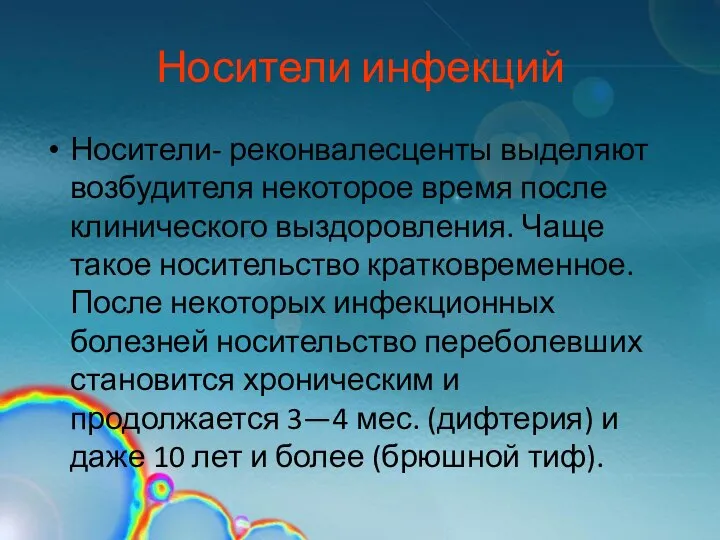 Носители инфекций

• Носители- реконвалесценты выделяют возбудителя некоторое время после клинического выздоровления. Чаще такое носительство кратковременное. После некоторых инфекционных болезней носительство переболевших становится хроническим и продолжается 3—4 мес. (дифтерия) и даже 10 лет и более (брюшной тиф).